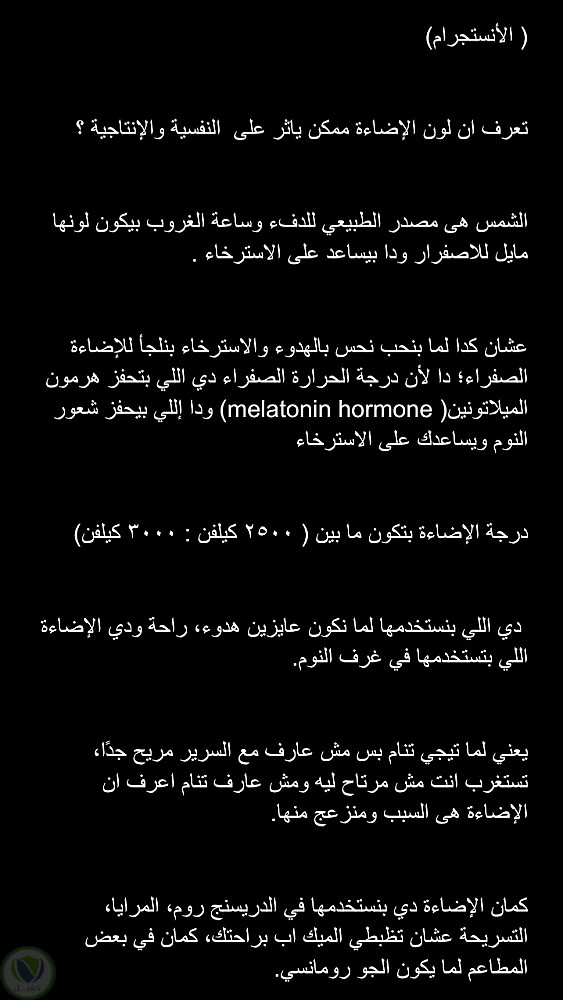 ( الأنستجرام)

تعرف ان لون الإضاءة ممكن ياثر على النفسية والإنتاجية ؟

الشمس هى مصدر الطبيعي للدفء وساعة الغروب بيكون لونها مايل للاصفرار ودا بيساعد على الاسترخاء .

عشان كدا لما بنحب نحس بالهدوء والاسترخاء بنلجأ للإضاءة الصفراء؛ دا لأن درجة الحرارة الصفراء دي اللي بتحفز هرمون الميلاتونين( melatonin hormone) ودا إللي بيحفز شعور النوم ويساعدك على الاسترخاء

درجة الإضاءة بتكون ما بين ( ٢٥٠٠ كيلفن : ٣٠٠٠ كيلفن)

دي اللي بنستخدمها لما نكون عايزين هدوء، راحة ودي الإضاءة اللي بتستخدمها في غرف النوم.

يعني لما تيجي تنام بس مش عارف مع السرير مريح جدًا، تستغرب انت مش مرتاح ليه ومش عارف تنام اعرف ان الإضاءة هى السبب ومنزعج منها.

كمان الإضاءة دي بنستخدمها في الدريسنج روم، المرايا، التسريحة عشان تظبطي الميك اب براحتك، كمان في بعض المطاعم لما يكون الجو رومانسي.